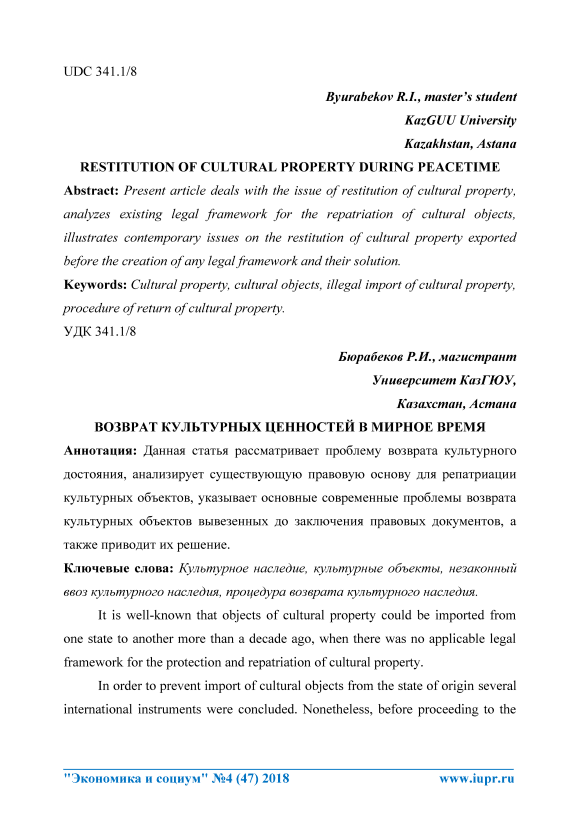 UDC 341.1/8

Byurabekov R.I., master's student
KazGUU University
Kazakhstan, Astana

RESTITUTION OF CULTURAL PROPERTY DURING PEACETIME

Abstract: Present article deals with the issue of restitution of cultural property, analyzes existing legal framework for the repatriation of cultural objects, illustrates contemporary issues on the restitution of cultural property exported before the creation of any legal framework and their solution.

Keywords: Cultural property, cultural objects, illegal import of cultural property, procedure of return of cultural property.

УДК 341.1/8

Бюрабеков Р.И., магистрант
Университет КазГЮУ,
Казахстан, Астана

ВОЗВРАТ КУЛЬТУРНЫХ ЦЕННОСТЕЙ В МИРНОЕ ВРЕМЯ

Аннотация: Данная статья рассматривает проблему возврата культурного достояния, анализирует существующую правовую основу для репатриации культурных объектов, указывает основные современные проблемы возврата культурных объектов вывезенных до заключения правовых документов, а также приводит их решение.

Ключевые слова: Культурное наследие, культурные объекты, незаконный ввоз культурного наследия, процедура возврата культурного наследия.

It is well-known that objects of cultural property could be imported from one state to another more than a decade ago, when there was no applicable legal framework for the protection and repatriation of cultural property.

In order to prevent import of cultural objects from the state of origin several international instruments were concluded. Nonetheless, before proceeding to the

"Экономика и социум" №4 (47) 2018 www.iupr.ru